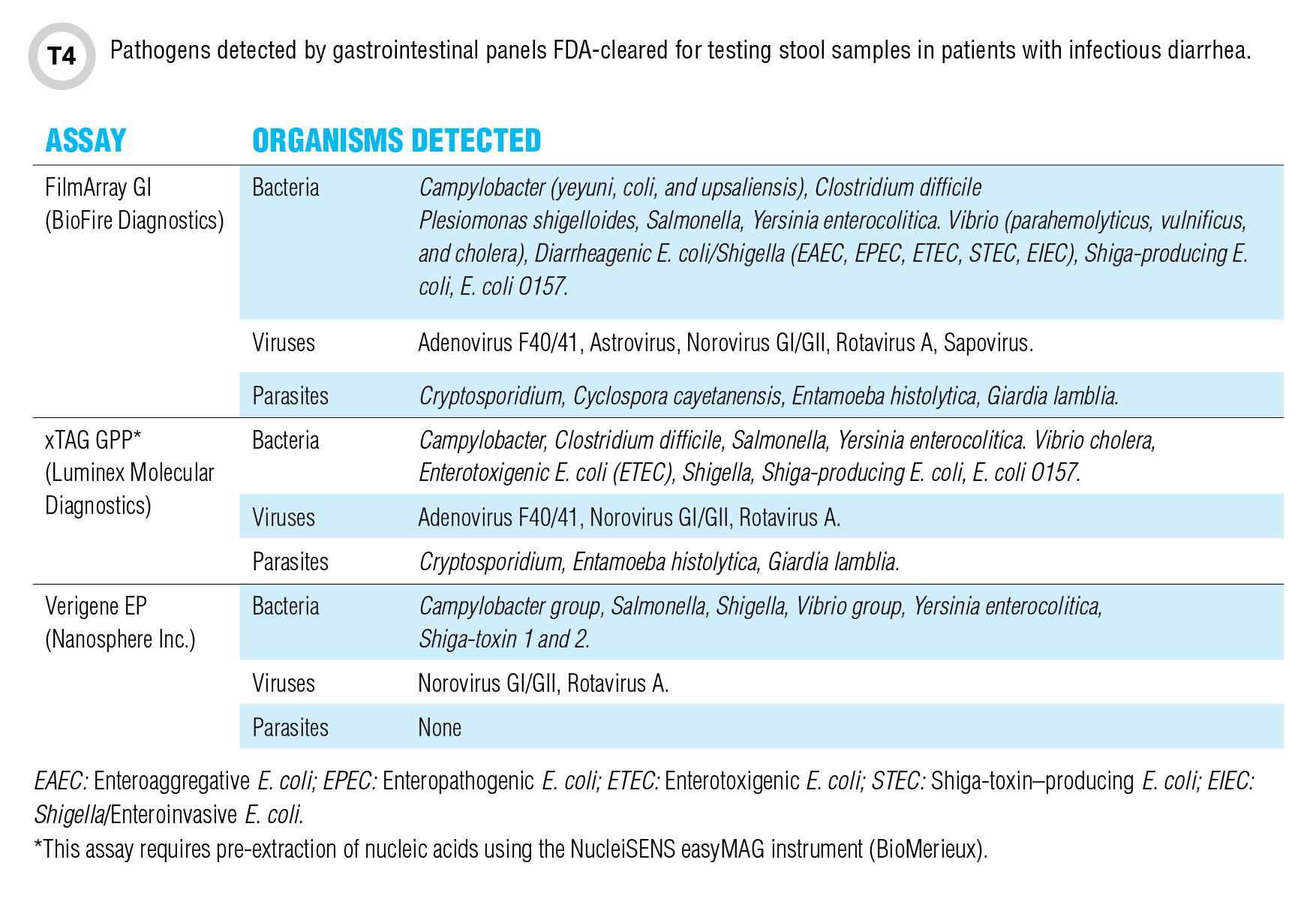 T4 Pathogens detected by gastrointestinal panels FDA-cleared for testing stool samples in patients with infectious diarrhea.

| ASSAY | ORGANISMS DETECTED | |
|---|---|---|
| FilmArray GI (BioFire Diagnostics) | Bacteria | Campylobacter (yeyuni, coli, and upsaliensis), Clostridium difficile Plesiomonas shigelloides, Salmonella, Yersinia enterocolitica. Vibrio (parahemolyticus, vulnificus, and cholera), Diarrheagenic E. coli/Shigella (EAEC, EPEC, ETEC, STEC, EIEC), Shiga-producing E. coli, E. coli O157. |
| | Viruses | Adenovirus F40/41, Astrovirus, Norovirus GI/GII, Rotavirus A, Sapovirus. |
| | Parasites | Cryptosporidium, Cyclospora cayetanensis, Entamoeba histolytica, Giardia lamblia. |
| xTAG GPP* (Luminex Molecular Diagnostics) | Bacteria | Campylobacter, Clostridium difficile, Salmonella, Yersinia enterocolitica. Vibrio cholera, Enterotoxigenic E. coli (ETEC), Shigella, Shiga-producing E. coli, E. coli O157. |
| | Viruses | Adenovirus F40/41, Norovirus GI/GII, Rotavirus A. |
| | Parasites | Cryptosporidium, Entamoeba histolytica, Giardia lamblia. |
| Verigene EP (Nanosphere Inc.) | Bacteria | Campylobacter group, Salmonella, Shigella, Vibrio group, Yersinia enterocolitica, Shiga-toxin 1 and 2. |
| | Viruses | Norovirus GI/GII, Rotavirus A. |
| | Parasites | None |

EAEC: Enteroaggregative E. coli; EPEC: Enteropathogenic E. coli; ETEC: Enterotoxigenic E. coli; STEC: Shiga-toxin–producing E. coli; EIEC: Shigella/Enteroinvasive E. coli.
*This assay requires pre-extraction of nucleic acids using the NucleiSENS easyMAG instrument (BioMerieux).